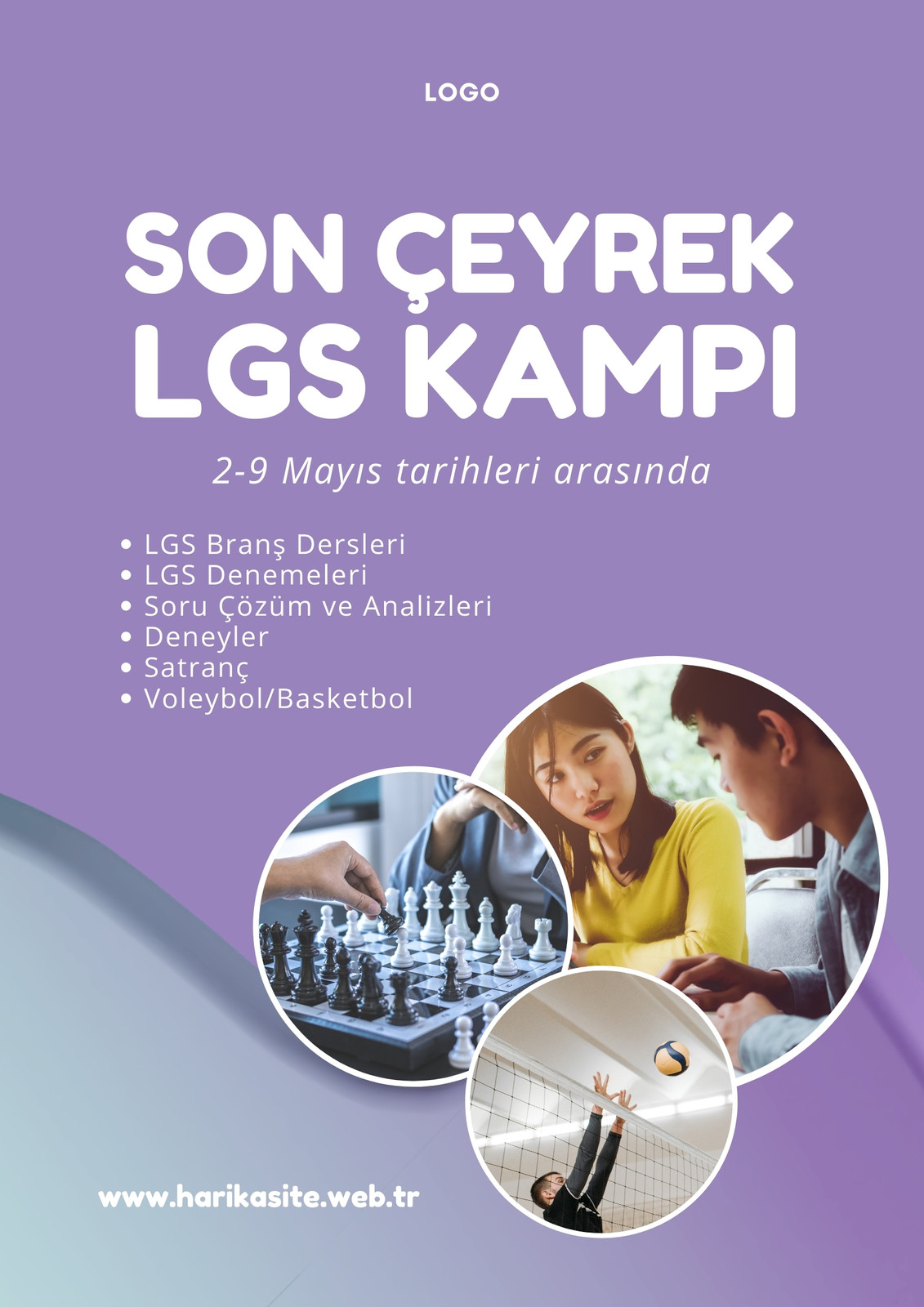 LOGO

SON ÇEYREK
LGS KAMPI

2-9 Mayıs tarihleri arasında

• LGS Branş Dersleri
• LGS Denemeleri
• Soru Çözüm ve Analizleri
• Deneyler
• Satranç
• Voleybol/Basketbol

www.harikasite.web.tr